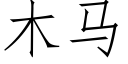 木马